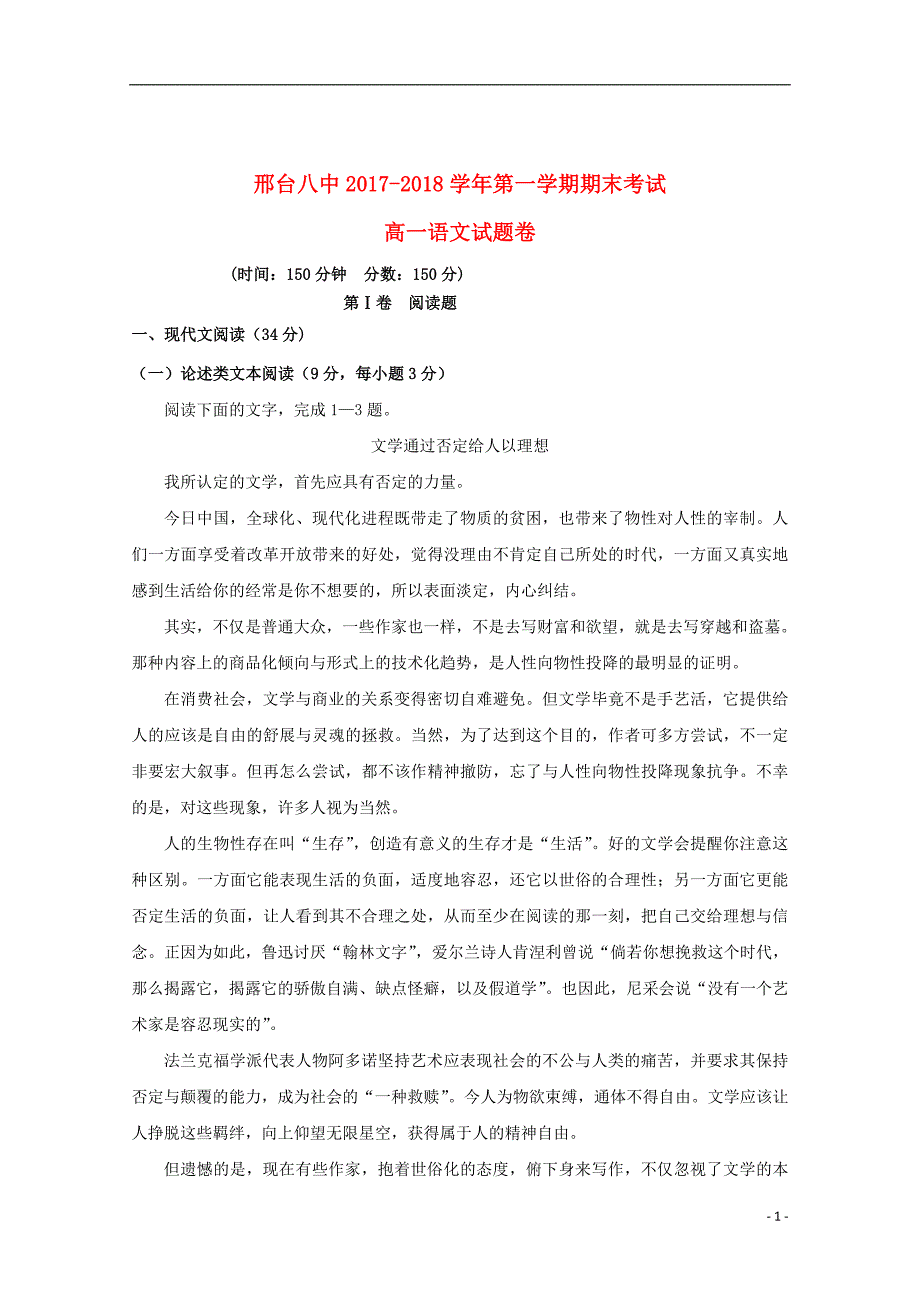 邢台八中 2017-2018 学年第一学期期末考试

高一语文试题卷

（时间：150 分钟　分数：150 分）

第Ⅰ卷　阅读题

一、现代文阅读（34 分）

（一）论述类文本阅读（9 分，每小题 3 分）

阅读下面的文字，完成 1—3 题。

文学通过否定给人以理想

我所认定的文学，首先应具有否定的力量。

今日中国，全球化、现代化进程既带走了物质的贫困，也带来了物性对人性的宰制。人们一方面享受着改革开放带来的好处，觉得没理由不肯定自己所处的时代，一方面又真实地感到生活给你的经常是你不想要的，所以表面淡定，内心纠结。

其实，不仅是普通大众，一些作家也一样，不是去写财富和欲望，就是去写穿越和盗墓。那种内容上的商品化倾向与形式上的技术化趋势，是人性向物性投降的最明显的证明。

在消费社会，文学与商业的关系变得密切自难避免。但文学毕竟不是手艺活，它提供给人的应该是自由的舒展与灵魂的拯救。当然，为了达到这个目的，作者可多方尝试，不一定非要宏大叙事。但再怎么尝试，都不该作精神撤防，忘了与人性向物性投降现象抗争。不幸的是，对这些现象，许多人视为当然。

人的生物性存在叫“生存”，创造有意义的生存才是“生活”。好的文学会提醒你注意这种区别。一方面它能表现生活的负面，适度地容忍，还它以世俗的合理性；另一方面它更能否定生活的负面，让人看到其不合理之处，从而至少在阅读的那一刻，把自己交给理想与信念。正因为如此，鲁迅讨厌“翰林文字”，爱尔兰诗人肯涅利曾说“倘若你想挽救这个时代，那么揭露它，揭露它的骄傲自满、缺点怪癖，以及假道学”。也因此，尼采会说“没有一个艺术家是容忍现实的”。

法兰克福学派代表人物阿多诺坚持艺术应表现社会的不公与人类的痛苦，并要求其保持否定与颠覆的能力，成为社会的“一种救赎”。今人为物欲束缚，通体不得自由。文学应该让人挣脱这些羁绊，向上仰望无限星空，获得属于人的精神自由。

但遗憾的是，现在有些作家，抱着世俗化的态度，俯下身来写作，不仅忽视了文学的本

- 1 -